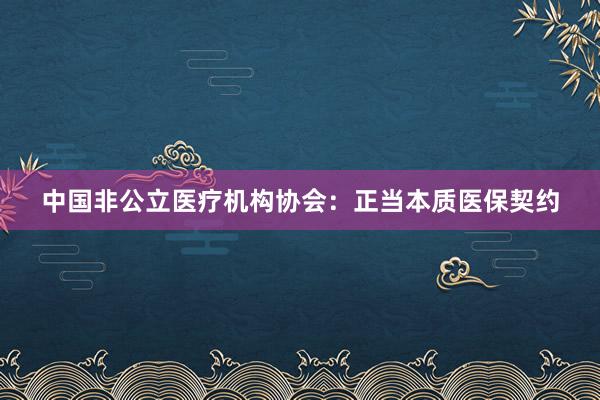 中国非公立医疗机构协会：正当本质医保契约